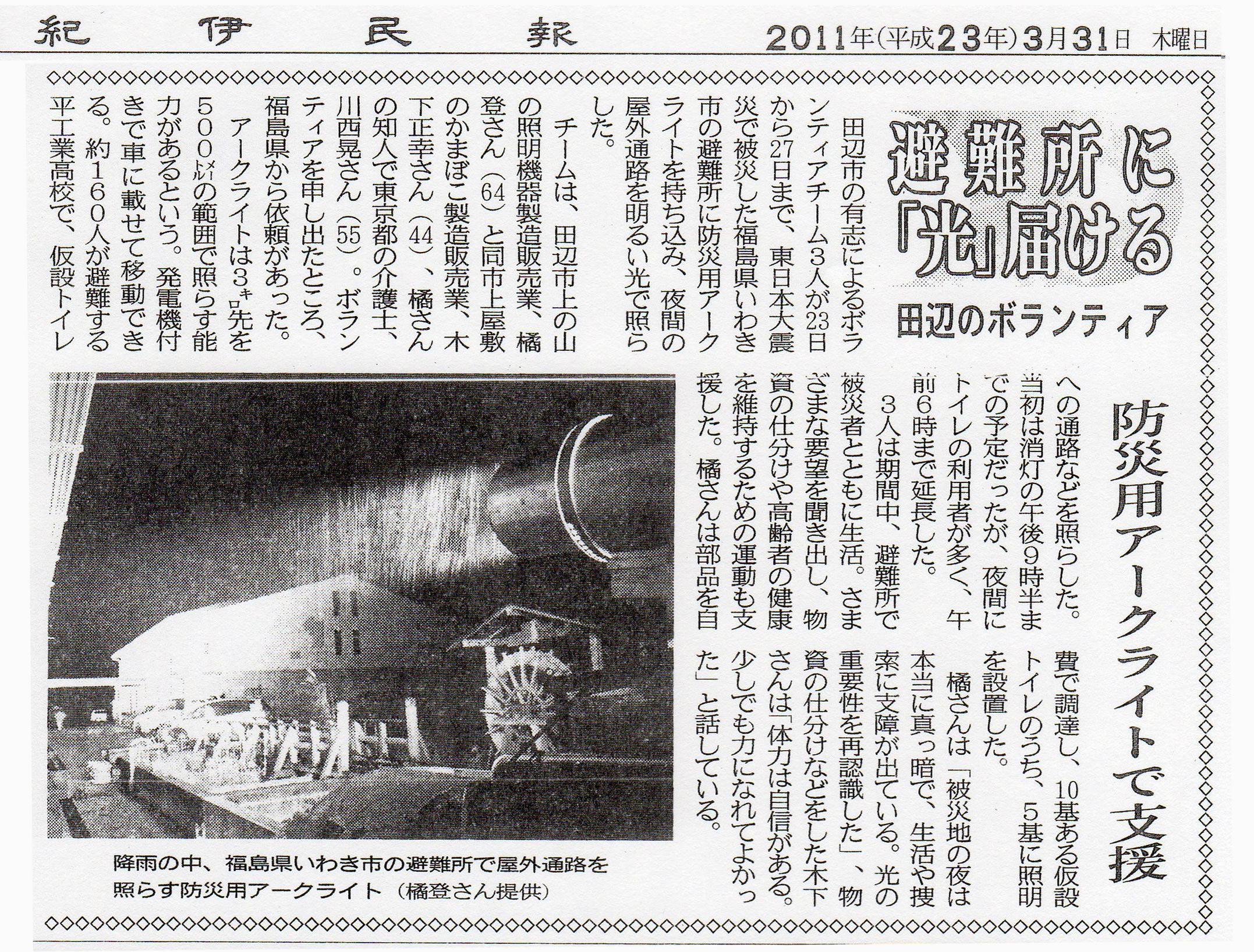 紀伊民報　2011年(平成23年)3月31日　木曜日

避難所に「光」届ける
田辺のボランティア

防災用アークライトで支援

田辺市の有志によるボランティアチーム3人が23日から27日まで、東日本大震災で被災した福島県いわき市の避難所に防災用アークライトを持ち込み、夜間の屋外通路を明るい光で照らした。

チームは、田辺市上の山の照明機器製造販売業、橘登さん（64）と同市上屋敷のかまぼこ製造販売業、木下正幸さん（44）、橘さんの知人で東京都の介護士、川西晃さん（55）。ボランティアを申し出たところ、福島県から依頼があった。

アークライトは3キロ先を500メートルの範囲で照らす能力があるという。発電機付きで車に載せて移動できる。約160人が避難する平工業高校で、仮設トイレへの通路などを照らした。当初は消灯の午後9時半までの予定だったが、夜間にトイレの利用者が多く、午前6時まで延長した。

3人は期間中、避難所で被災者とともに生活。さまざまな要望を聞き出し、物資の仕分けや高齢者の健康を維持するための運動も支援した。橘さんは部品を自費で調達し、10基ある仮設トイレのうち、5基に照明を設置した。

橘さんは「被災地の夜は本当に真っ暗で、生活や捜索に支障が出ている。光の重要性を再認識した」、物資の仕分けなどをした木下さんは「体力は自信がある。少しでも力になれてよかった」と話している。

降雨の中、福島県いわき市の避難所で屋外通路を照らす防災用アークライト（橘登さん提供）